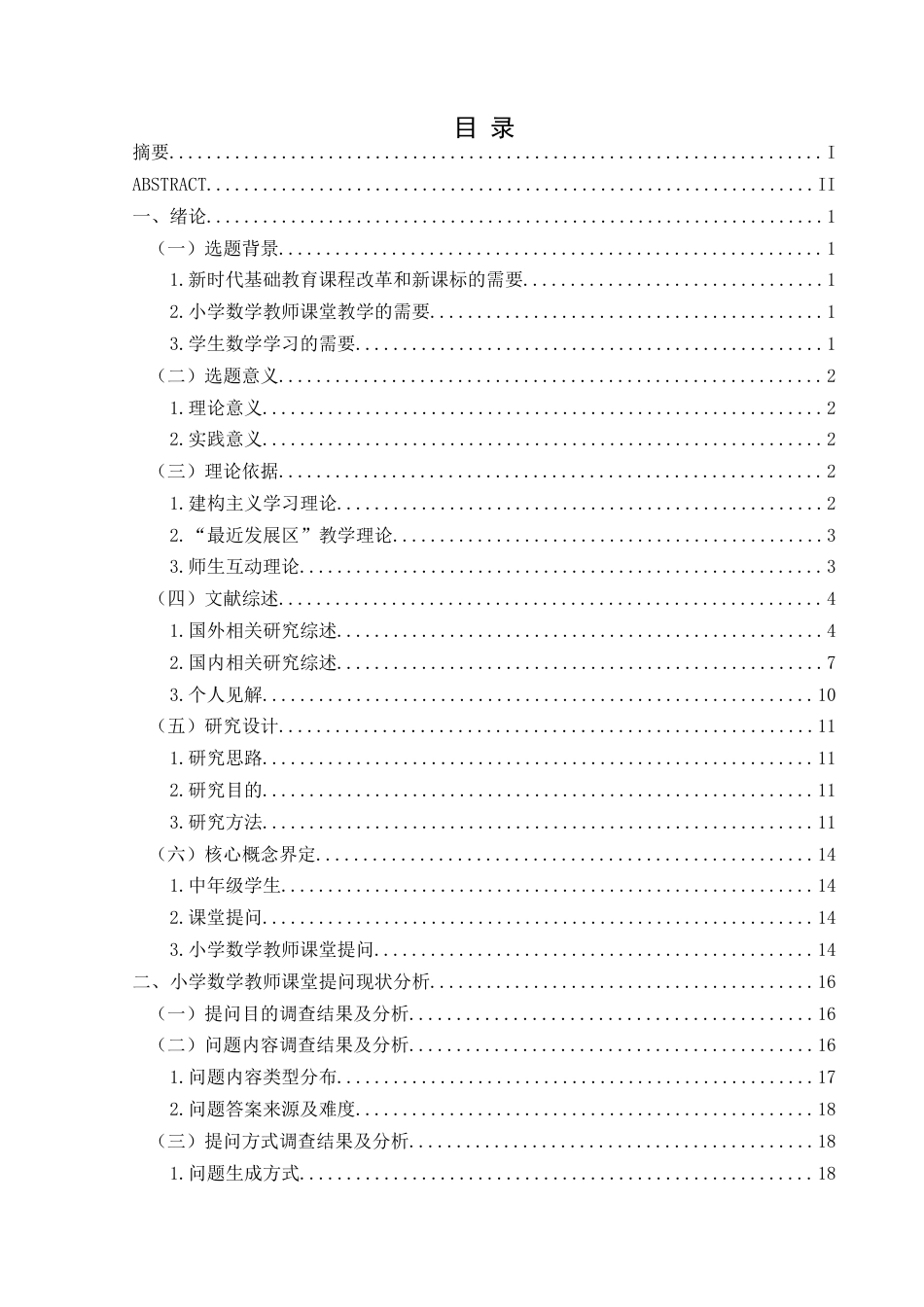 目 录

摘要 I

ABSTRACT II

一、绪论 1

（一）选题背景 1

1.新时代基础教育课程改革和新课标的需要 1

2.小学数学教师课堂教学的需要 1

3.学生数学学习的需要 1

（二）选题意义 2

1.理论意义 2

2.实践意义 2

（三）理论依据 2

1.建构主义学习理论 2

2.“最近发展区”教学理论 3

3.师生互动理论 3

（四）文献综述 4

1.国外相关研究综述 4

2.国内相关研究综述 7

3.个人见解 10

（五）研究设计 11

1.研究思路 11

2.研究目的 11

3.研究方法 11

（六）核心概念界定 14

1.中年级学生 14

2.课堂提问 14

3.小学数学教师课堂提问 14

二、小学数学教师课堂提问现状分析 16

（一）提问目的调查结果及分析 16

（二）问题内容调查结果及分析 16

1.问题内容类型分布 17

2.问题答案来源及难度 18

（三）提问方式调查结果及分析 18

1.问题生成方式 18